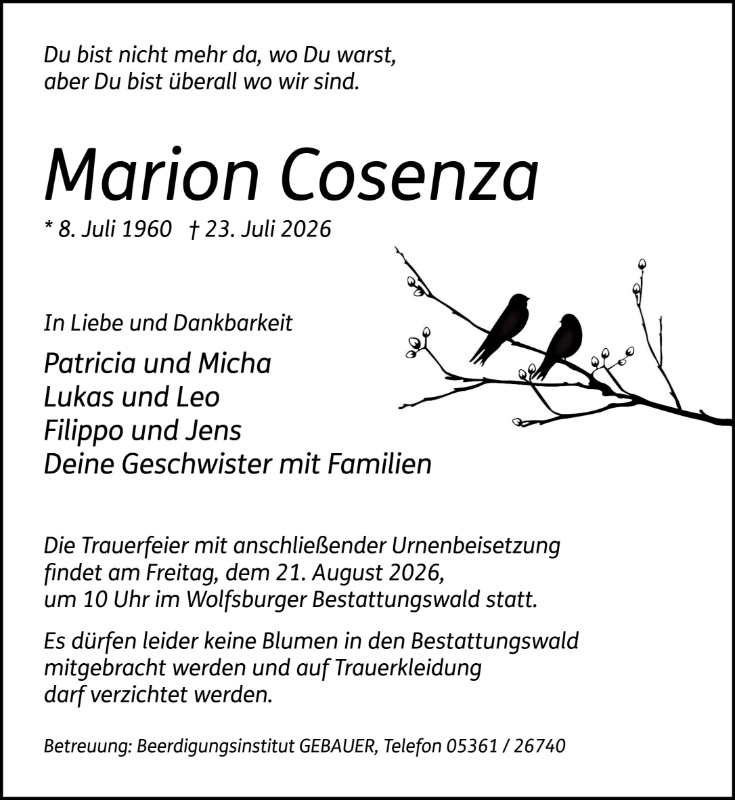 Du bist nicht mehr da, wo Du warst,
aber Du bist überall wo wir sind.

Marion Cosenza

* 8. Juli 1960 † 23. Juli 2026

In Liebe und Dankbarkeit

Patricia und Micha
Lukas und Leo
Filippo und Jens
Deine Geschwister mit Familien

Die Trauerfeier mit anschließender Urnenbeisetzung findet am Freitag, dem 21. August 2026, um 10 Uhr im Wolfsburger Bestattungswald statt.

Es dürfen leider keine Blumen in den Bestattungswald mitgebracht werden und auf Trauerkleidung darf verzichtet werden.

Betreuung: Beerdigungsinstitut GEBAUER, Telefon 05361 / 26740